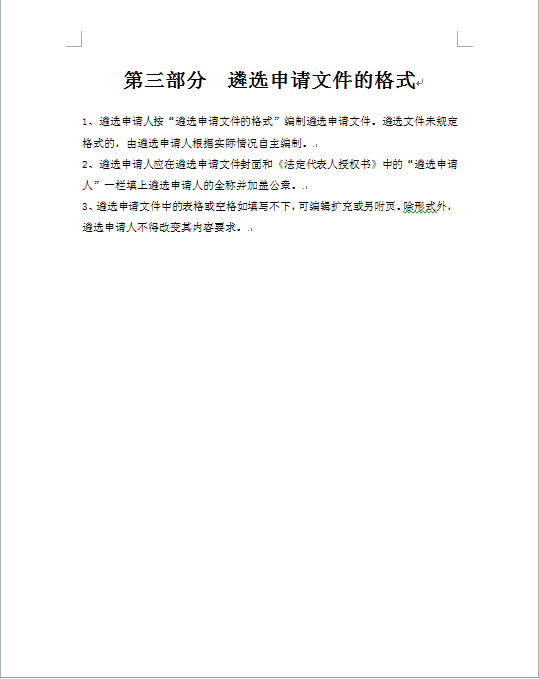 第三部分　遴选申请文件的格式

1、遴选申请人按“遴选申请文件的格式”编制遴选申请文件。遴选文件未规定格式的，由遴选申请人根据实际情况自主编制。

2、遴选申请人应在遴选申请文件封面和《法定代表人授权书》中的“遴选申请人”一栏填上遴选申请人的全称并加盖公章。

3、遴选申请文件中的表格或空格如填写不下，可编辑扩充或另附页。除形式外，遴选申请人不得改变其内容要求。